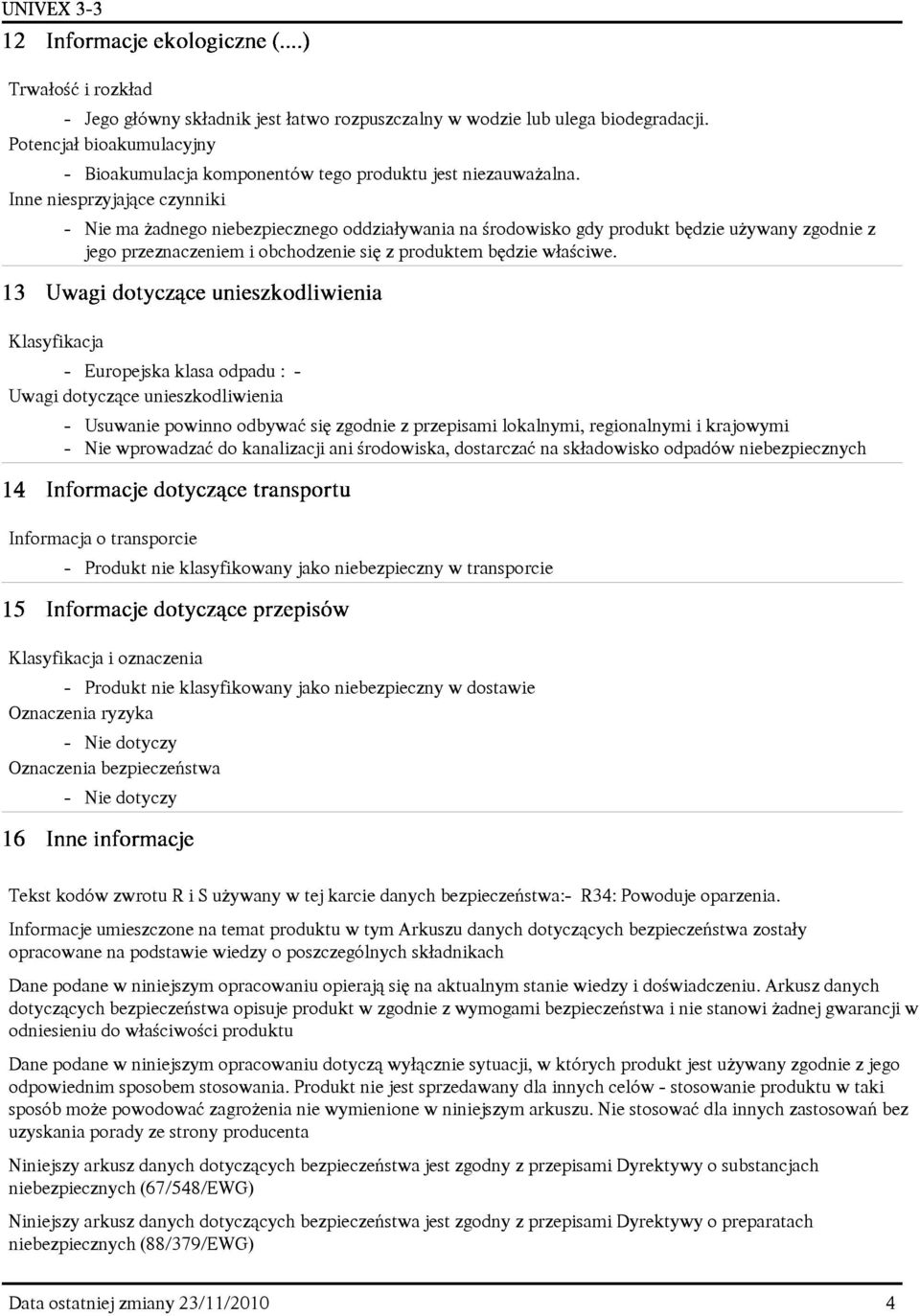 UNIVEX 3-3

12 Informacje ekologiczne (....)

Trwałość i rozkład

- Jego główny składnik jest łatwo rozpuszczalny w wodzie lub ulega biodegradacji.

Potencjał bioakumulacyjny

- Bioakumulacja komponentów tego produktu jest niezauważalna.

Inne niesprzyjające czynniki

- Nie ma żadnego niebezpiecznego oddziaływania na środowisko gdy produkt będzie używany zgodnie z jego przeznaczeniem i obchodzenie się z produktem będzie właściwe.

13 Uwagi dotyczące unieszkodliwienia

Klasyfikacja

- Europejska klasa odpadu : -

Uwagi dotyczące unieszkodliwienia

- Usuwanie powinno odbywać się zgodnie z przepisami lokalnymi, regionalnymi i krajowymi
- Nie wprowadzać do kanalizacji ani środowiska, dostarczać na składowisko odpadów niebezpiecznych

14 Informacje dotyczące transportu

Informacja o transporcie

- Produkt nie klasyfikowany jako niebezpieczny w transporcie

15 Informacje dotyczące przepisów

Klasyfikacja i oznaczenia

- Produkt nie klasyfikowany jako niebezpieczny w dostawie

Oznaczenia ryzyka

- Nie dotyczy

Oznaczenia bezpieczeństwa

- Nie dotyczy

16 Inne informacje

Tekst kodów zwrotu R i S używany w tej karcie danych bezpieczeństwa:- R34: Powoduje oparzenia.

Informacje umieszczone na temat produktu w tym Arkuszu danych dotyczących bezpieczeństwa zostały opracowane na podstawie wiedzy o poszczególnych składnikach

Dane podane w niniejszym opracowaniu opierają się na aktualnym stanie wiedzy i doświadczeniu. Arkusz danych dotyczących bezpieczeństwa opisuje produkt w zgodnie z wymogami bezpieczeństwa i nie stanowi żadnej gwarancji w odniesieniu do właściwości produktu

Dane podane w niniejszym opracowaniu dotyczą wyłącznie sytuacji, w których produkt jest używany zgodnie z jego odpowiednim sposobem stosowania. Produkt nie jest sprzedawany dla innych celów - stosowanie produktu w taki sposób może powodować zagrożenia nie wymienione w niniejszym arkuszu. Nie stosować dla innych zastosowań bez uzyskania porady ze strony producenta

Niniejszy arkusz danych dotyczących bezpieczeństwa jest zgodny z przepisami Dyrektywy o substancjach niebezpiecznych (67/548/EWG)

Niniejszy arkusz danych dotyczących bezpieczeństwa jest zgodny z przepisami Dyrektywy o preparatach niebezpiecznych (88/379/EWG)

Data ostatniej zmiany 23/11/2010 4